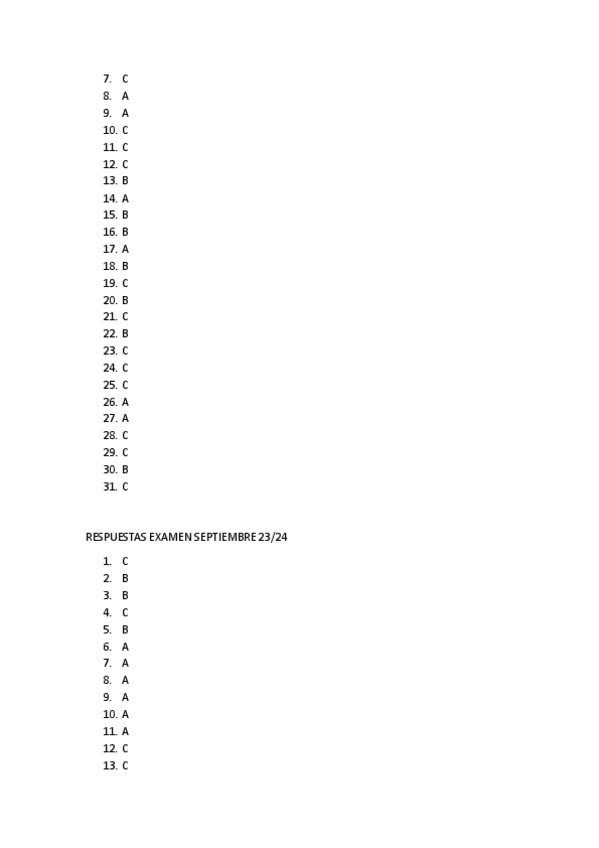 7. C
8. A
9. A
10. C
11. C
12. C
13. B
14. A
15. B
16. B
17. A
18. B
19. C
20. B
21. C
22. B
23. C
24. C
25. C
26. A
27. A
28. C
29. C
30. B
31. C

RESPUESTAS EXAMEN SEPTIEMBRE 23/24

1. C
2. B
3. B
4. C
5. B
6. A
7. A
8. A
9. A
10. A
11. A
12. C
13. C